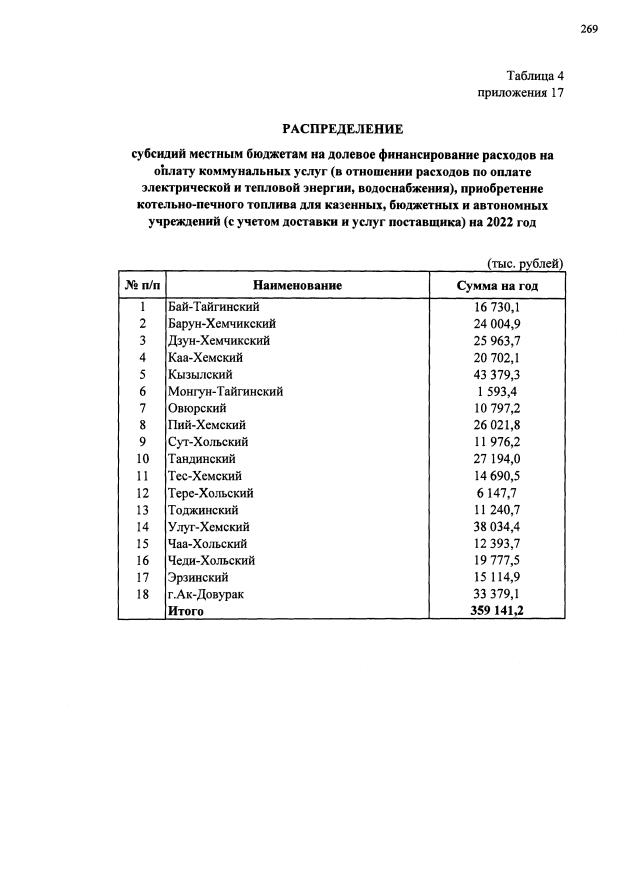 269

Таблица 4
приложения 17

РАСПРЕДЕЛЕНИЕ

субсидий местным бюджетам на долевое финансирование расходов на оплату коммунальных услуг (в отношении расходов по оплате электрической и тепловой энергии, водоснабжения), приобретение котельно-печного топлива для казенных, бюджетных и автономных учреждений (с учетом доставки и услуг поставщика) на 2022 год

(тыс. рублей)

| № п/п | Наименование | Сумма на год |
|---|---|---|
| 1 | Бай-Тайгинский | 16 730,1 |
| 2 | Барун-Хемчикский | 24 004,9 |
| 3 | Дзун-Хемчикский | 25 963,7 |
| 4 | Каа-Хемский | 20 702,1 |
| 5 | Кызылский | 43 379,3 |
| 6 | Монгун-Тайгинский | 1 593,4 |
| 7 | Овюрский | 10 797,2 |
| 8 | Пий-Хемский | 26 021,8 |
| 9 | Сут-Хольский | 11 976,2 |
| 10 | Тандинский | 27 194,0 |
| 11 | Тес-Хемский | 14 690,5 |
| 12 | Тере-Хольский | 6 147,7 |
| 13 | Тоджинский | 11 240,7 |
| 14 | Улуг-Хемский | 38 034,4 |
| 15 | Чаа-Хольский | 12 393,7 |
| 16 | Чеди-Хольский | 19 777,5 |
| 17 | Эрзинский | 15 114,9 |
| 18 | г.Ак-Довурак | 33 379,1 |
|  | Итого | 359 141,2 |